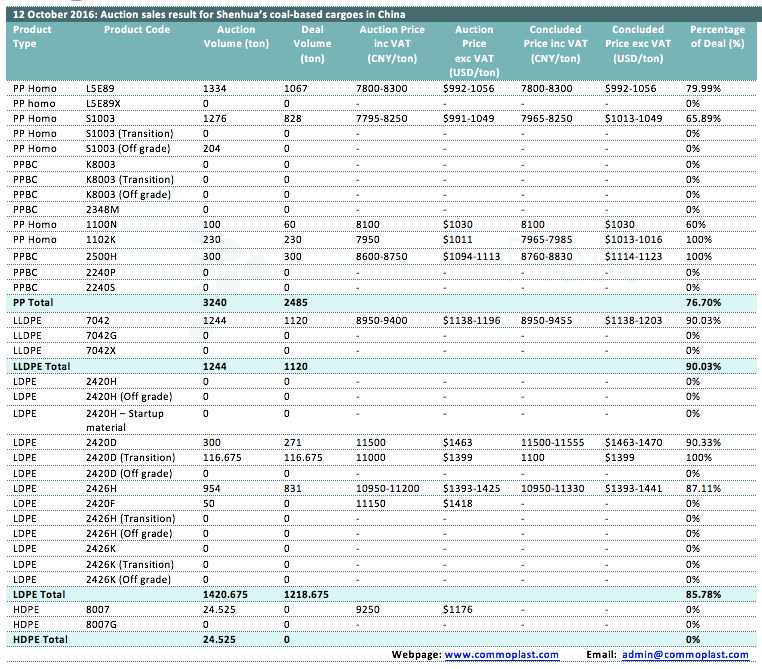 12 October 2016: Auction sales result for Shenhua's coal-based cargoes in China

| Product Type | Product Code | Auction Volume (ton) | Deal Volume (ton) | Auction Price inc VAT (CNY/ton) | Auction Price exc VAT (USD/ton) | Concluded Price inc VAT (CNY/ton) | Concluded Price exc VAT (USD/ton) | Percentage of Deal (%) |
|---|---|---|---|---|---|---|---|---|
| PP Homo | L5E89 | 1334 | 1067 | 7800-8300 | $992-1056 | 7800-8300 | $992-1056 | 79.99% |
| PP homo | L5E89X | 0 | 0 | - | - | - | - | 0% |
| PP Homo | S1003 | 1276 | 828 | 7795-8250 | $991-1049 | 7965-8250 | $1013-1049 | 65.89% |
| PP Homo | S1003 (Transition) | 0 | 0 | - | - | - | - | 0% |
| PP Homo | S1003 (Off grade) | 204 | 0 | - | - | - | - | 0% |
| PPBC | K8003 | 0 | 0 | - | - | - | - | 0% |
| PPBC | K8003 (Transition) | 0 | 0 | - | - | - | - | 0% |
| PPBC | K8003 (Off grade) | 0 | 0 | - | - | - | - | 0% |
| PPBC | 2348M | 0 | 0 | - | - | - | - | 0% |
| PP Homo | 1100N | 100 | 60 | 8100 | $1030 | 8100 | $1030 | 60% |
| PP Homo | 1102K | 230 | 230 | 7950 | $1011 | 7965-7985 | $1013-1016 | 100% |
| PPBC | 2500H | 300 | 300 | 8600-8750 | $1094-1113 | 8760-8830 | $1114-1123 | 100% |
| PPBC | 2240P | 0 | 0 | - | - | - | - | 0% |
| PPBC | 2240S | 0 | 0 | - | - | - | - | 0% |
| PP Total | | 3240 | 2485 | | | | | 76.70% |
| LLDPE | 7042 | 1244 | 1120 | 8950-9400 | $1138-1196 | 8950-9455 | $1138-1203 | 90.03% |
| LLDPE | 7042G | 0 | 0 | - | - | - | - | 0% |
| LLDPE | 7042X | 0 | 0 | - | - | - | - | 0% |
| LLDPE Total | | 1244 | 1120 | | | | | 90.03% |
| LDPE | 2420H | 0 | 0 | - | - | - | - | 0% |
| LDPE | 2420H (Off grade) | 0 | 0 | - | - | - | - | 0% |
| LDPE | 2420H – Startup material | 0 | 0 | - | - | - | - | 0% |
| LDPE | 2420D | 300 | 271 | 11500 | $1463 | 11500-11555 | $1463-1470 | 90.33% |
| LDPE | 2420D (Transition) | 116.675 | 116.675 | 11000 | $1399 | 1100 | $1399 | 100% |
| LDPE | 2420D (Off grade) | 0 | 0 | - | - | - | - | 0% |
| LDPE | 2426H | 954 | 831 | 10950-11200 | $1393-1425 | 10950-11330 | $1393-1441 | 87.11% |
| LDPE | 2420F | 50 | 0 | 11150 | $1418 | - | - | 0% |
| LDPE | 2426H (Transition) | 0 | 0 | - | - | - | - | 0% |
| LDPE | 2426H (Off grade) | 0 | 0 | - | - | - | - | 0% |
| LDPE | 2426K | 0 | 0 | - | - | - | - | 0% |
| LDPE | 2426K (Transition) | 0 | 0 | - | - | - | - | 0% |
| LDPE | 2426K (Off grade) | 0 | 0 | - | - | - | - | 0% |
| LDPE Total | | 1420.675 | 1218.675 | | | | | 85.78% |
| HDPE | 8007 | 24.525 | 0 | 9250 | $1176 | - | - | 0% |
| HDPE | 8007G | 0 | 0 | - | - | - | - | 0% |
| HDPE Total | | 24.525 | 0 | | | | | 0% |

Webpage: www.commoplast.com Email: admin@commoplast.com